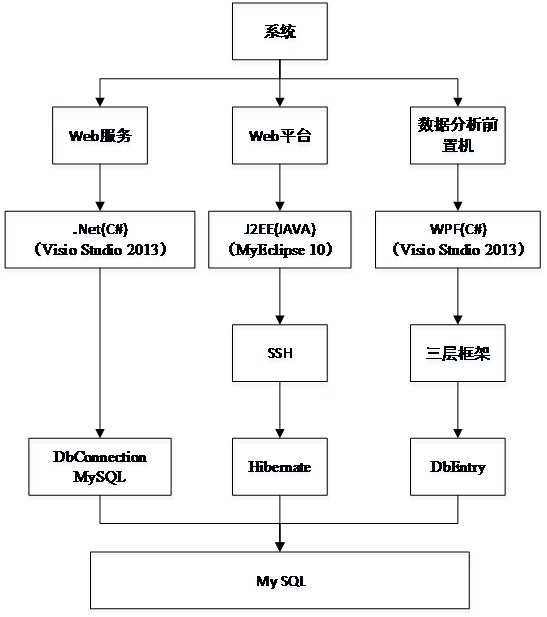 系统

Web服务

Web平台

数据分析前置机

.Net(C#)
（Visio Studio 2013）

J2EE(JAVA)
（MyEclipse 10）

WPF(C#)
（Visio Studio 2013）

SSH

三层框架

DbConnection
MySQL

Hibernate

DbEntry

My SQL